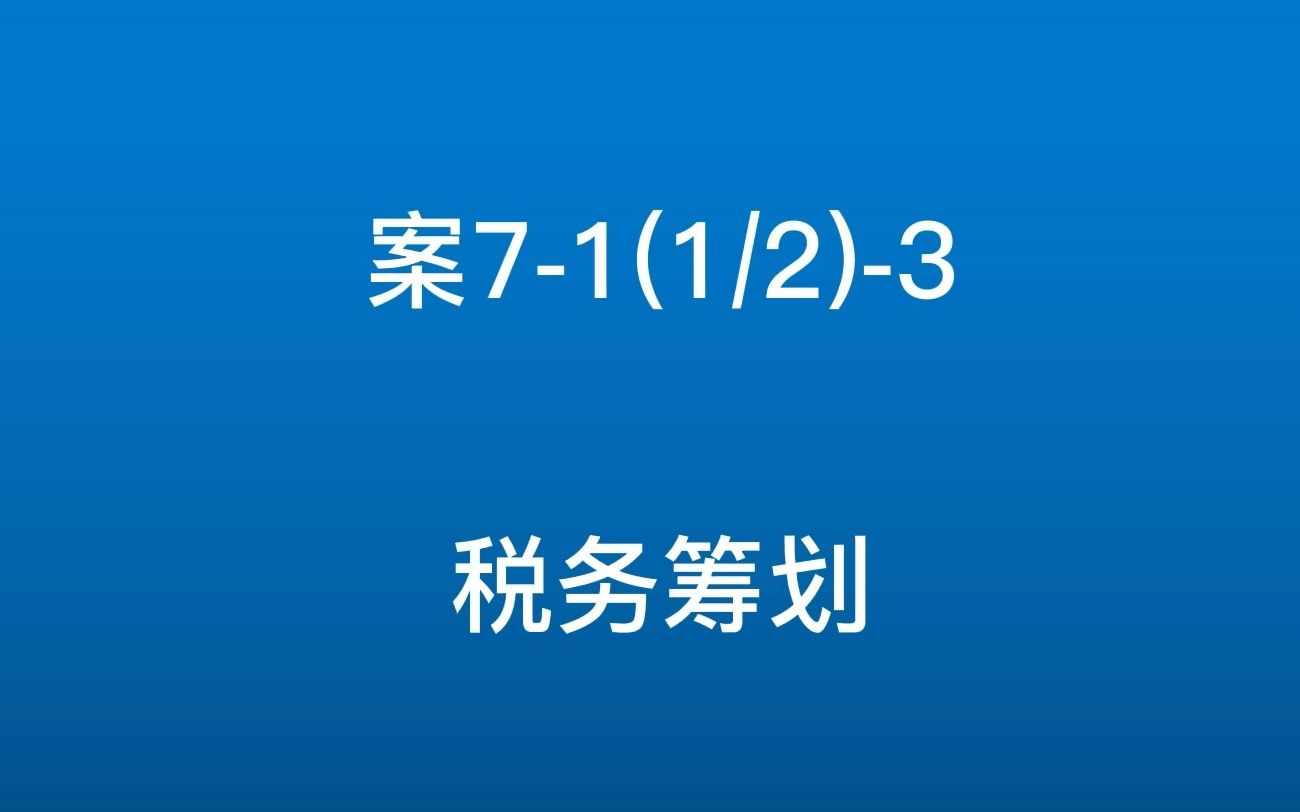 案7-1(1/2)-3

税务筹划